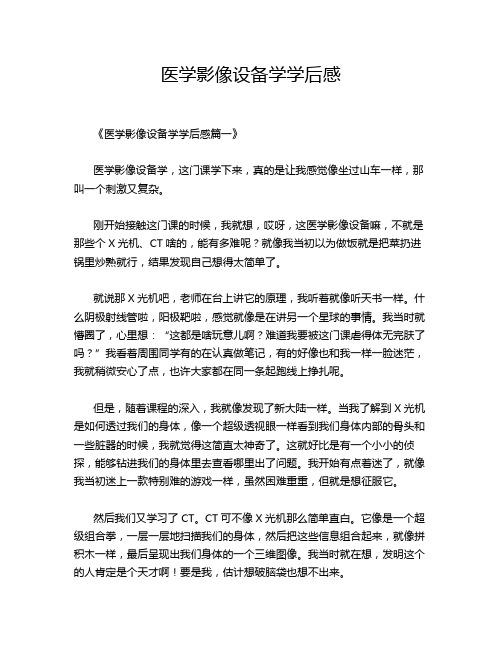 医学影像设备学学后感

《医学影像设备学学后感篇一》

医学影像设备学，这门课学下来，真的是让我感觉像坐过山车一样，那叫一个刺激又复杂。

刚开始接触这门课的时候，我就想，哎呀，这医学影像设备嘛，不就是那些个 X 光机、CT 啥的，能有多难呢？就像我当初以为做饭就是把菜扔进锅里炒熟就行，结果发现自己想得太简单了。

就说那 X 光机吧，老师在台上讲它的原理，我听着就像听天书一样。什么阴极射线管啦，阳极靶啦，感觉就像是在讲另一个星球的事情。我当时就懵圈了，心里想：“这都是啥玩意儿啊？难道我要被这门课虐得体无完肤了吗？”我看着周围同学有的在认真做笔记，有的好像也和我一样一脸迷茫，我就稍微安心了点，也许大家都在同一条起跑线上挣扎呢。

但是，随着课程的深入，我就像发现了新大陆一样。当我了解到 X 光机是如何透过我们的身体，像一个超级透视眼一样看到我们身体内部的骨头和一些脏器的时候，我就觉得这简直太神奇了。这就好比是有一个小小的侦探，能够钻进我们的身体里去查看哪里出了问题。我开始有点着迷了，就像我当初迷上一款特别难的游戏一样，虽然困难重重，但就是想征服它。

然后我们又学习了 CT。CT 可不像 X 光机那么简单直白。它像是一个超级组合拳，一层一层地扫描我们的身体，然后把这些信息组合起来，就像拼积木一样，最后呈现出我们身体的一个三维图像。我当时就在想，发明这个的人肯定是个天才啊！要是我，估计想破脑袋也想不出来。